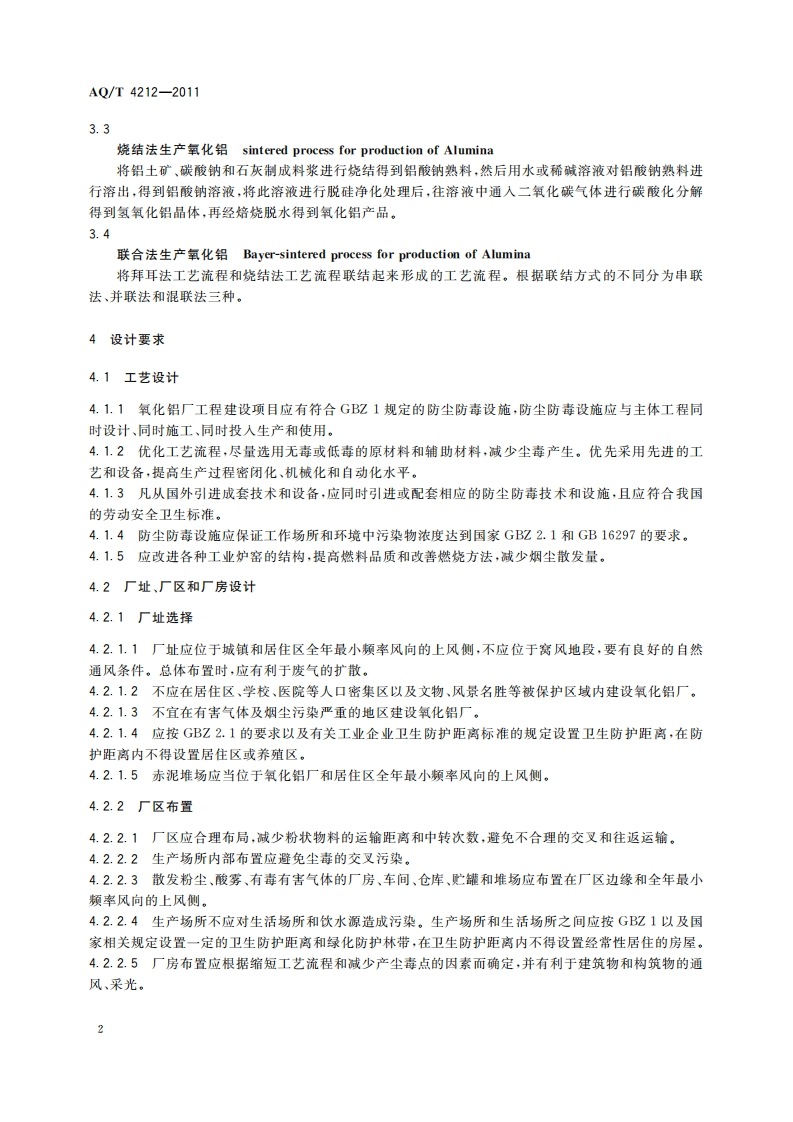 AQ/T 4212—2011

3.3

烧结法生产氧化铝　sintered process for production of Alumina

将铝土矿、碳酸钠和石灰制成料浆进行烧结得到铝酸钠熟料，然后用水或稀碱溶液对铝酸钠熟料进行溶出，得到铝酸钠溶液，将此溶液进行脱硅净化处理后，往溶液中通入二氧化碳气体进行碳酸化分解得到氢氧化铝晶体，再经焙烧脱水得到氧化铝产品。

3.4

联合法生产氧化铝　Bayer-sintered process for production of Alumina

将拜耳法工艺流程和烧结法工艺流程联结起来形成的工艺流程。根据联结方式的不同分为串联法、并联法和混联法三种。

4　设计要求

4.1　工艺设计

4.1.1　氧化铝厂工程建设项目应有符合 GBZ 1 规定的防尘防毒设施，防尘防毒设施应与主体工程同时设计、同时施工、同时投入生产和使用。

4.1.2　优化工艺流程，尽量选用无毒或低毒的原材料和辅助材料，减少尘毒产生。优先采用先进的工艺和设备，提高生产过程密闭化、机械化和自动化水平。

4.1.3　凡从国外引进成套技术和设备，应同时引进或配套相应的防尘防毒技术和设施，且应符合我国的劳动安全卫生标准。

4.1.4　防尘防毒设施应保证工作场所和环境中污染物浓度达到国家 GBZ 2.1 和 GB 16297 的要求。

4.1.5　应改进各种工业炉窑的结构，提高燃料品质和改善燃烧方法，减少烟尘散发量。

4.2　厂址、厂区和厂房设计

4.2.1　厂址选择

4.2.1.1　厂址应位于城镇和居住区全年最小频率风向的上风侧，不应位于窝风地段，要有良好的自然通风条件。总体布置时，应有利于废气的扩散。

4.2.1.2　不应在居住区、学校、医院等人口密集区以及文物、风景名胜等被保护区域内建设氧化铝厂。

4.2.1.3　不宜在有害气体及烟尘污染严重的地区建设氧化铝厂。

4.2.1.4　应按 GBZ 2.1 的要求以及有关工业企业卫生防护距离标准的规定设置卫生防护距离，在防护距离内不得设置居住区或养殖区。

4.2.1.5　赤泥堆场应当位于氧化铝厂和居住区全年最小频率风向的上风侧。

4.2.2　厂区布置

4.2.2.1　厂区应合理布局，减少粉状物料的运输距离和中转次数，避免不合理的交叉和往返运输。

4.2.2.2　生产场所内部布置应避免尘毒的交叉污染。

4.2.2.3　散发粉尘、酸雾、有毒有害气体的厂房、车间、仓库、贮罐和堆场应布置在厂区边缘和全年最小频率风向的上风侧。

4.2.2.4　生产场所不应对生活场所和饮水源造成污染。生产场所和生活场所之间应按 GBZ 1 以及国家相关规定设置一定的卫生防护距离和绿化防护林带，在卫生防护距离内不得设置经常性居住的房屋。

4.2.2.5　厂房布置应根据缩短工艺流程和减少产尘毒点的因素而确定，并有利于建筑物和构筑物的通风、采光。

2